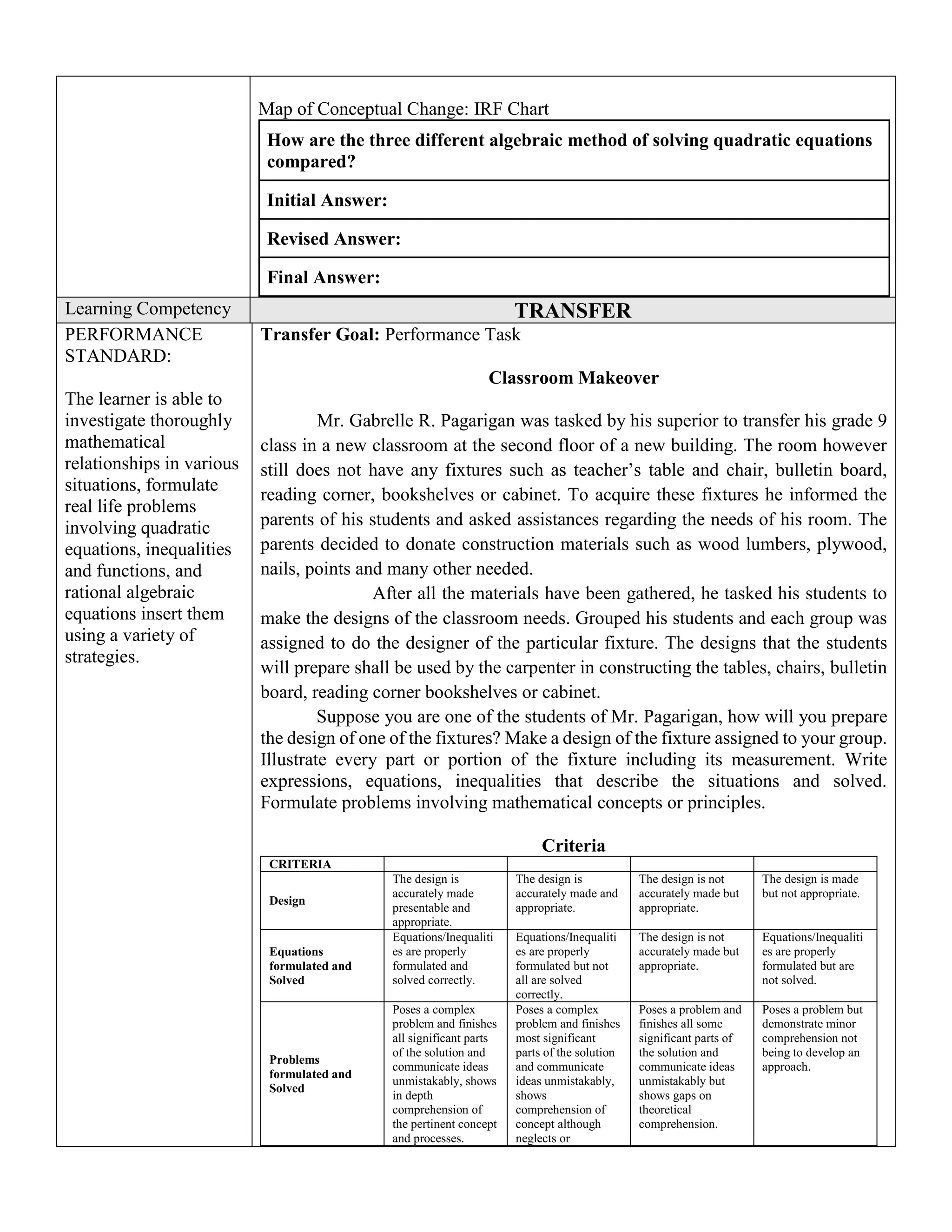 Map of Conceptual Change: IRF Chart

| How are the three different algebraic method of solving quadratic equations compared? |
|---|
| Initial Answer: |
| Revised Answer: |
| Final Answer: |

Learning Competency

TRANSFER

PERFORMANCE STANDARD:

The learner is able to investigate thoroughly mathematical relationships in various situations, formulate real life problems involving quadratic equations, inequalities and functions, and rational algebraic equations insert them using a variety of strategies.

Transfer Goal: Performance Task

Classroom Makeover

Mr. Gabrelle R. Pagarigan was tasked by his superior to transfer his grade 9 class in a new classroom at the second floor of a new building. The room however still does not have any fixtures such as teacher's table and chair, bulletin board, reading corner, bookshelves or cabinet. To acquire these fixtures he informed the parents of his students and asked assistances regarding the needs of his room. The parents decided to donate construction materials such as wood lumbers, plywood, nails, points and many other needed.

After all the materials have been gathered, he tasked his students to make the designs of the classroom needs. Grouped his students and each group was assigned to do the designer of the particular fixture. The designs that the students will prepare shall be used by the carpenter in constructing the tables, chairs, bulletin board, reading corner bookshelves or cabinet.

Suppose you are one of the students of Mr. Pagarigan, how will you prepare the design of one of the fixtures? Make a design of the fixture assigned to your group. Illustrate every part or portion of the fixture including its measurement. Write expressions, equations, inequalities that describe the situations and solved. Formulate problems involving mathematical concepts or principles.

Criteria

| CRITERIA | | | | |
|---|---|---|---|---|
| Design | The design is accurately made presentable and appropriate. | The design is accurately made and appropriate. | The design is not accurately made but appropriate. | The design is made but not appropriate. |
| Equations formulated and Solved | Equations/Inequalities are properly formulated and solved correctly. | Equations/Inequalities are properly formulated but not all are solved correctly. | The design is not accurately made but appropriate. | Equations/Inequalities are properly formulated but are not solved. |
| Problems formulated and Solved | Poses a complex problem and finishes all significant parts of the solution and communicate ideas unmistakably, shows in depth comprehension of the pertinent concept and processes. | Poses a complex problem and finishes most significant parts of the solution and communicate ideas unmistakably, shows comprehension of concept although neglects or | Poses a problem and finishes all some significant parts of the solution and communicate ideas unmistakably but shows gaps on theoretical comprehension. | Poses a problem but demonstrate minor comprehension not being to develop an approach. |